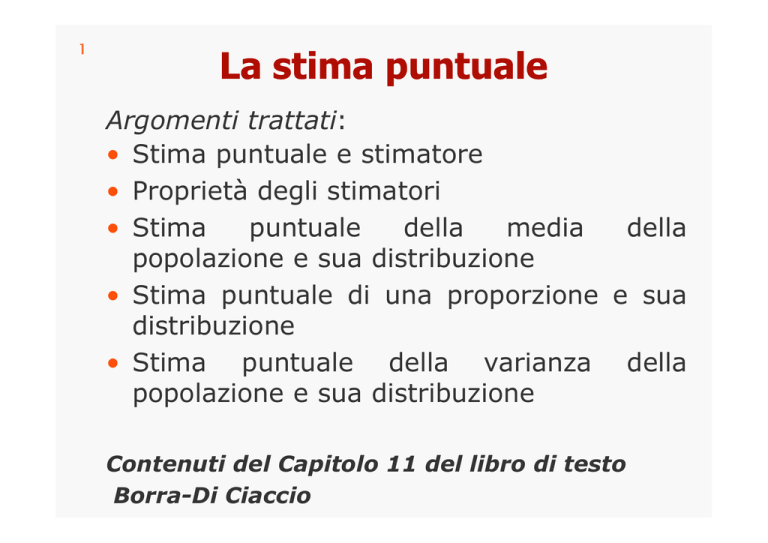 1

La stima puntuale

Argomenti trattati:

• Stima puntuale e stimatore
• Proprietà degli stimatori
• Stima puntuale della media della popolazione e sua distribuzione
• Stima puntuale di una proporzione e sua distribuzione
• Stima puntuale della varianza della popolazione e sua distribuzione

Contenuti del Capitolo 11 del libro di testo Borra-Di Ciaccio